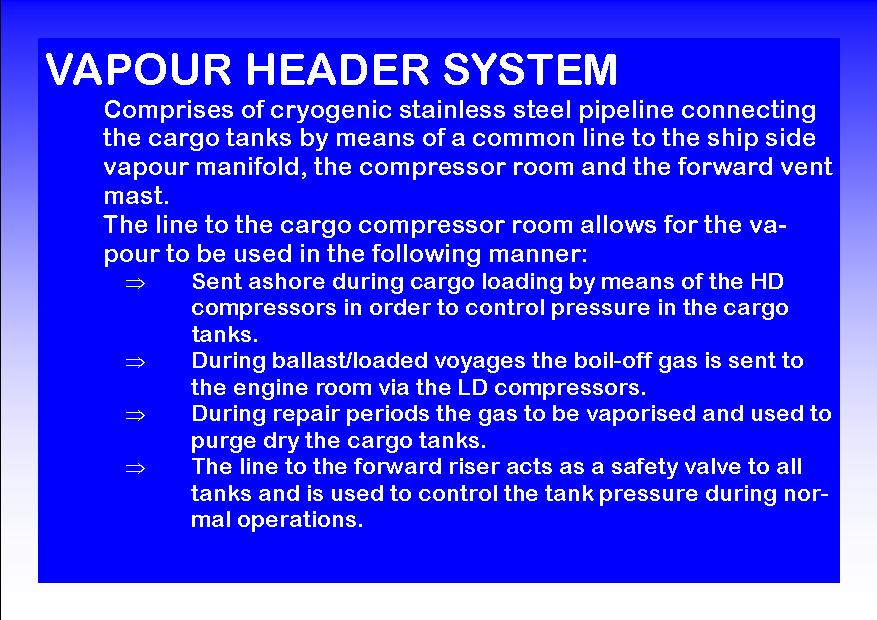 VAPOUR HEADER SYSTEM

Comprises of cryogenic stainless steel pipeline connecting the cargo tanks by means of a common line to the ship side vapour manifold, the compressor room and the forward vent mast.

The line to the cargo compressor room allows for the vapour to be used in the following manner:

⇒ Sent ashore during cargo loading by means of the HD compressors in order to control pressure in the cargo tanks.

⇒ During ballast/loaded voyages the boil-off gas is sent to the engine room via the LD compressors.

⇒ During repair periods the gas to be vaporised and used to purge dry the cargo tanks.

⇒ The line to the forward riser acts as a safety valve to all tanks and is used to control the tank pressure during normal operations.